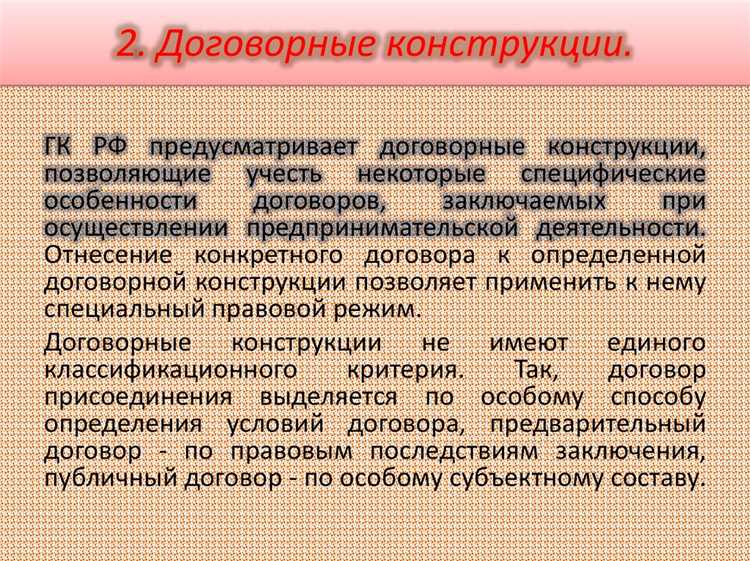 2. Договорные конструкции.

ГК РФ предусматривает договорные конструкции, позволяющие учесть некоторые специфические особенности договоров, заключаемых при осуществлении предпринимательской деятельности. Отнесение конкретного договора к определенной договорной конструкции позволяет применить к нему специальный правовой режим.

Договорные конструкции не имеют единого классификационного критерия. Так, договор присоединения выделяется по особому способу определения условий договора, предварительный договор - по правовым последствиям заключения, публичный договор - по особому субъектному составу.